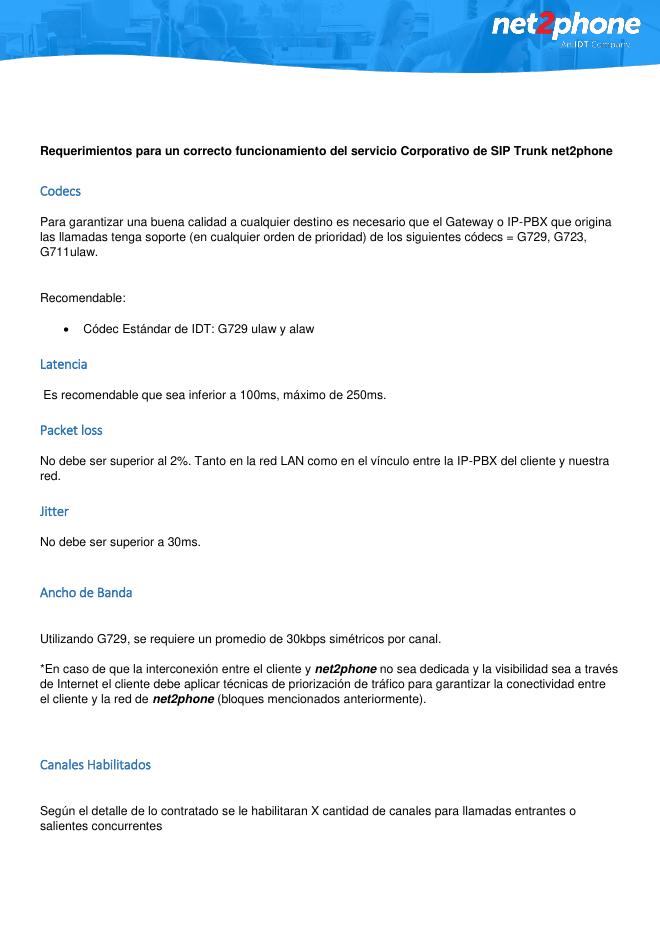 net2phone
An IDT Company

Requerimientos para un correcto funcionamiento del servicio Corporativo de SIP Trunk net2phone

Codecs

Para garantizar una buena calidad a cualquier destino es necesario que el Gateway o IP-PBX que origina las llamadas tenga soporte (en cualquier orden de prioridad) de los siguientes códecs = G729, G723, G711ulaw.

Recomendable:

• Códec Estándar de IDT: G729 ulaw y alaw

Latencia

Es recomendable que sea inferior a 100ms, máximo de 250ms.

Packet loss

No debe ser superior al 2%. Tanto en la red LAN como en el vínculo entre la IP-PBX del cliente y nuestra red.

Jitter

No debe ser superior a 30ms.

Ancho de Banda

Utilizando G729, se requiere un promedio de 30kbps simétricos por canal.

*En caso de que la interconexión entre el cliente y net2phone no sea dedicada y la visibilidad sea a través de Internet el cliente debe aplicar técnicas de priorización de tráfico para garantizar la conectividad entre el cliente y la red de net2phone (bloques mencionados anteriormente).

Canales Habilitados

Según el detalle de lo contratado se le habilitaran X cantidad de canales para llamadas entrantes o salientes concurrentes